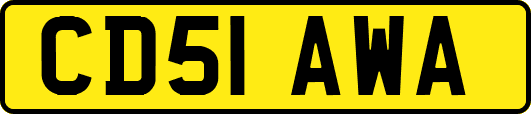 CD51 AWA